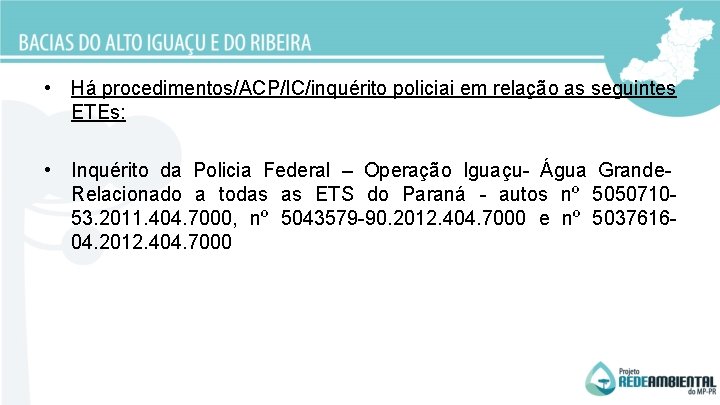 BACIAS DO ALTO IGUAÇU E DO RIBEIRA

• Há procedimentos/ACP/IC/inquérito policiai em relação as seguintes ETEs:

• Inquérito da Policia Federal – Operação Iguaçu- Água Grande- Relacionado a todas as ETS do Paraná - autos nº 5050710-53.2011.404.7000, nº 5043579-90.2012.404.7000 e nº 5037616-04.2012.404.7000

Projeto REDEAMBIENTAL do MP-PR